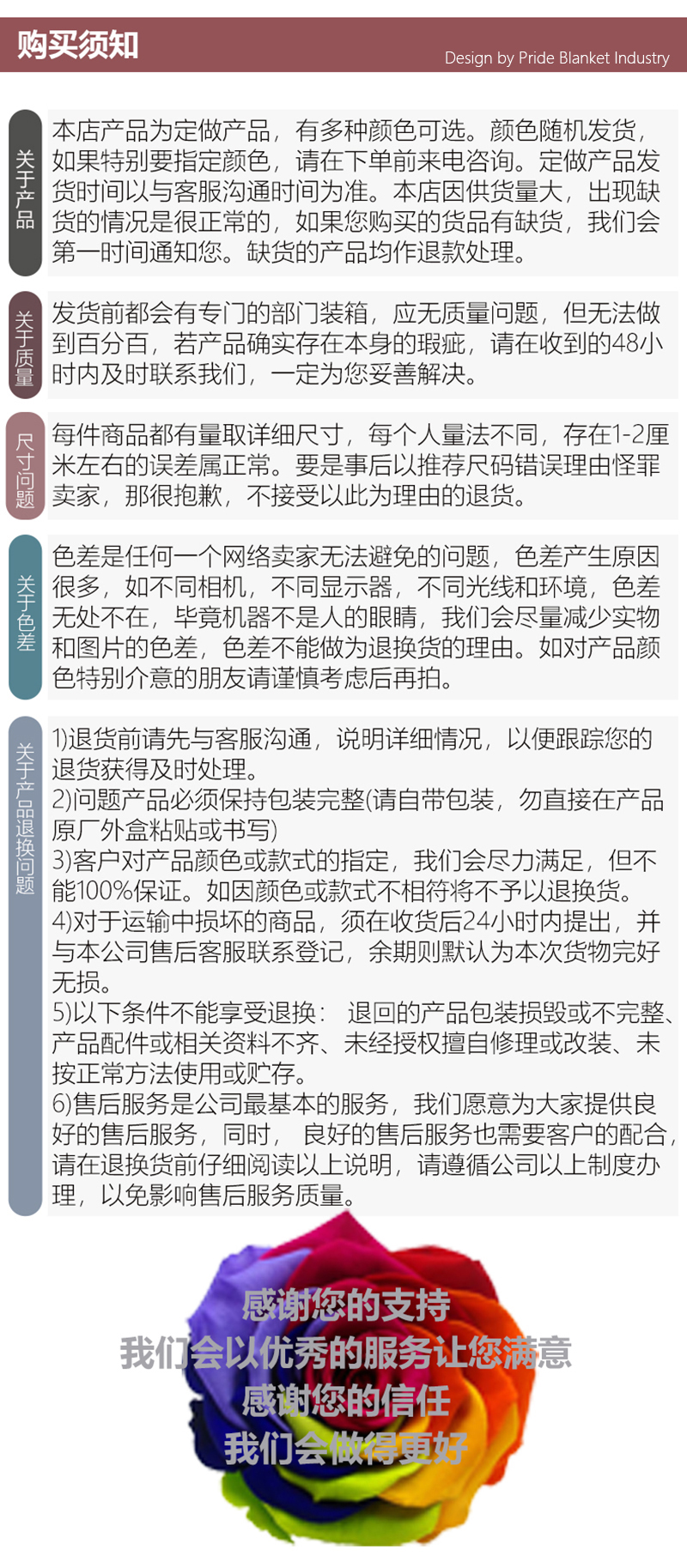 购买须知

Design by Pride Blanket Industry

关于产品

本店产品为定做产品，有多种颜色可选。颜色随机发货，如果特别要指定颜色，请在下单前来电咨询。定做产品发货时间以与客服沟通时间为准。本店因供货量大，出现缺货的情况是很正常的，如果您购买的货品有缺货，我们会第一时间通知您。缺货的产品均作退款处理。

关于质量

发货前都会有专门的部门装箱，应无质量问题，但无法做到百分百，若产品确实存在本身的瑕疵，请在收到的48小时内及时联系我们，一定为您妥善解决。

尺寸问题

每件商品都有量取详细尺寸，每个人量法不同，存在1-2厘米左右的误差属正常。要是事后以推荐尺码错误理由怪罪卖家，那很抱歉，不接受以此为理由的退货。

关于色差

色差是任何一个网络卖家无法避免的问题，色差产生原因很多，如不同相机，不同显示器，不同光线和环境，色差无处不在，毕竟机器不是人的眼睛，我们会尽量减少实物和图片的色差，色差不能做为退换货的理由。如对产品颜色特别介意的朋友请谨慎考虑后再拍。

关于产品退换问题

1)退货前请先与客服沟通，说明详细情况，以便跟踪您的退货获得及时处理。
2)问题产品必须保持包装完整(请自带包装，勿直接在产品原厂外盒粘贴或书写)
3)客户对产品颜色或款式的指定，我们会尽力满足，但不能100%保证。如因颜色或款式不相符将不予以退换货。
4)对于运输中损坏的商品，须在收货后24小时内提出，并与本公司售后客服联系登记，余期则默认为本次货物完好无损。
5)以下条件不能享受退换： 退回的产品包装损毁或不完整、产品配件或相关资料不齐、未经授权擅自修理或改装、未按正常方法使用或贮存。
6)售后服务是公司最基本的服务，我们愿意为大家提供良好的售后服务，同时， 良好的售后服务也需要客户的配合，请在退换货前仔细阅读以上说明，请遵循公司以上制度办理，以免影响售后服务质量。

感谢您的支持
我们会以优秀的服务让您满意
感谢您的信任
我们会做得更好